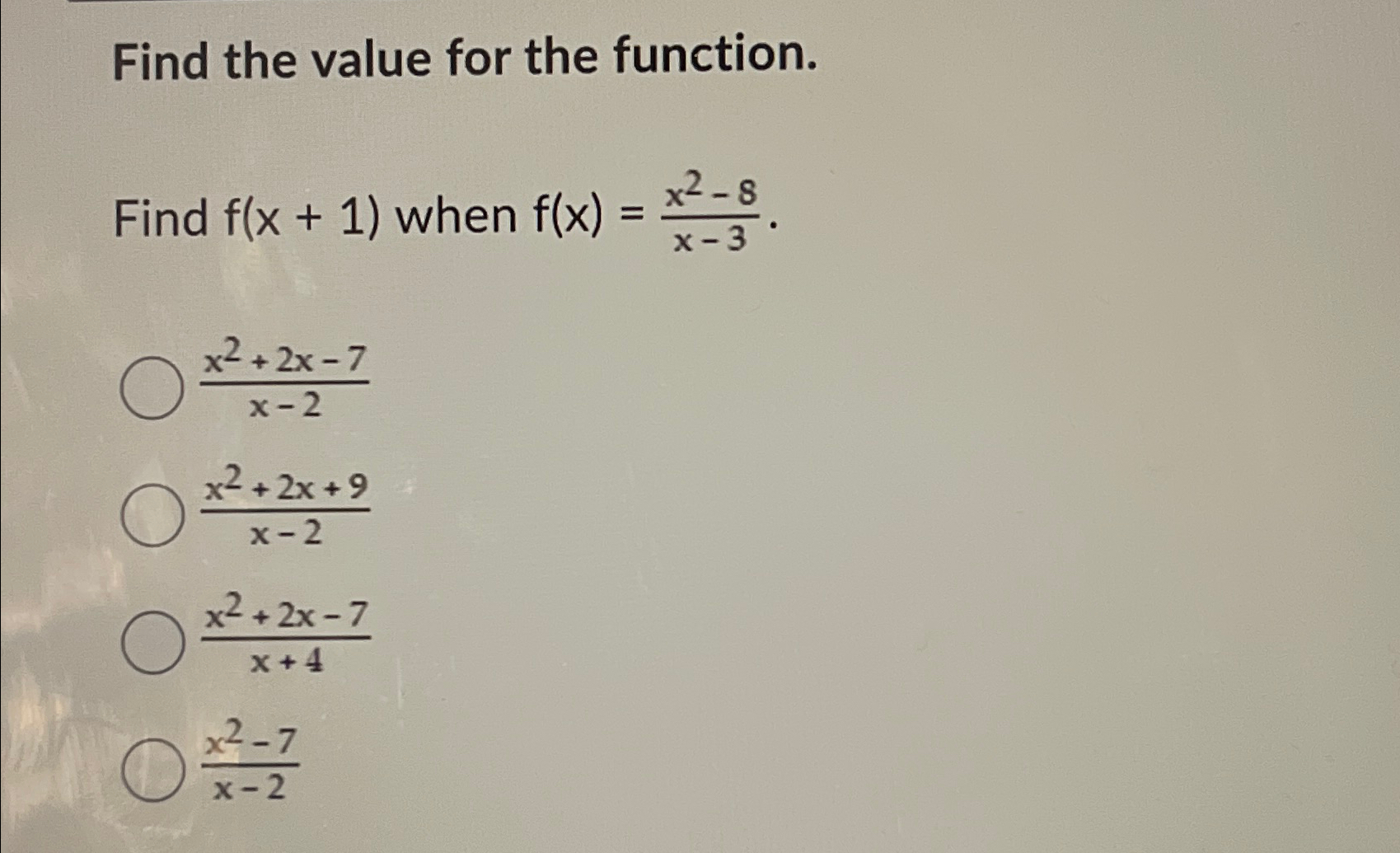 Find the value for the function.

Find f(x + 1) when $f(x) = \frac{x^2-8}{x-3}$.

○ $\frac{x^2+2x-7}{x-2}$

○ $\frac{x^2+2x+9}{x-2}$

○ $\frac{x^2+2x-7}{x+4}$

○ $\frac{x^2-7}{x-2}$